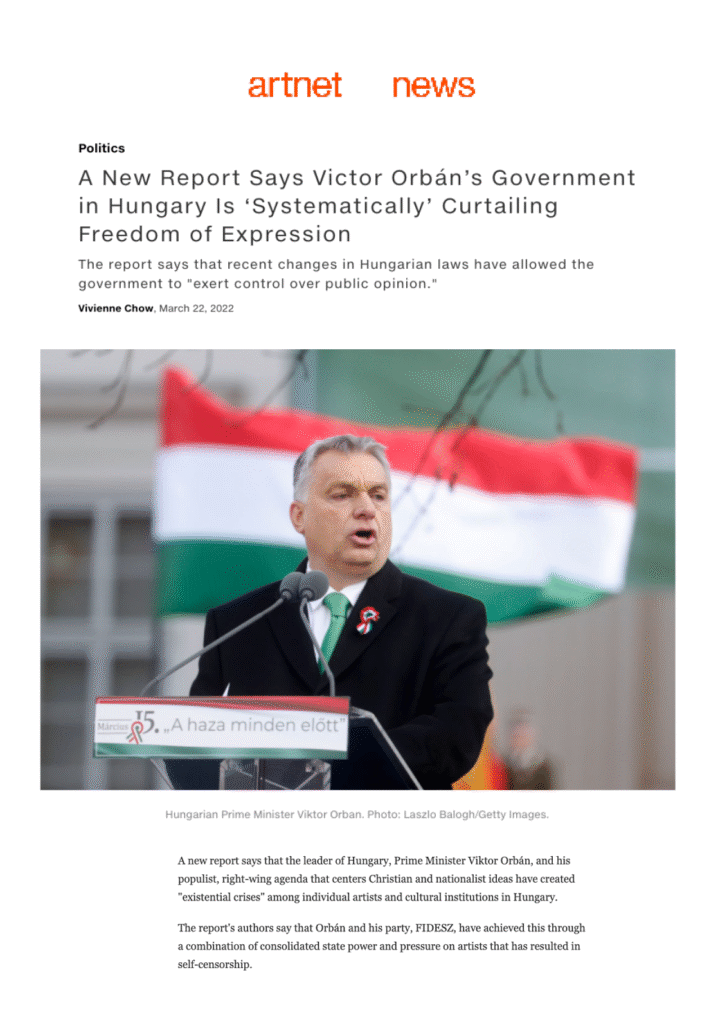 artnet news

Politics

A New Report Says Victor Orbán's Government in Hungary Is 'Systematically' Curtailing Freedom of Expression

The report says that recent changes in Hungarian laws have allowed the government to "exert control over public opinion."

Vivienne Chow, March 22, 2022

Március 15. „A haza minden előtt"

Hungarian Prime Minister Viktor Orban. Photo: Laszlo Balogh/Getty Images.

A new report says that the leader of Hungary, Prime Minister Viktor Orbán, and his populist, right-wing agenda that centers Christian and nationalist ideas have created "existential crises" among individual artists and cultural institutions in Hungary.

The report's authors say that Orbán and his party, FIDESZ, have achieved this through a combination of consolidated state power and pressure on artists that has resulted in self-censorship.